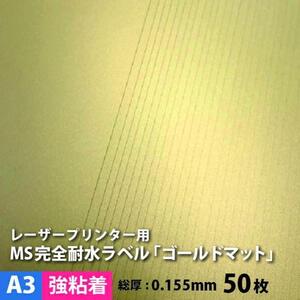 レーザープリンター用
MS完全耐水ラベル「ゴールドマット」

A3 強粘着 総厚：0.155mm 50枚